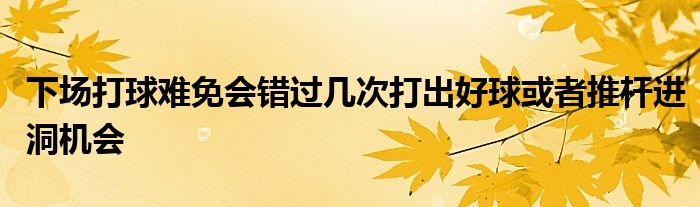 下场打球难免会错过几次打出好球或者推杆进洞机会